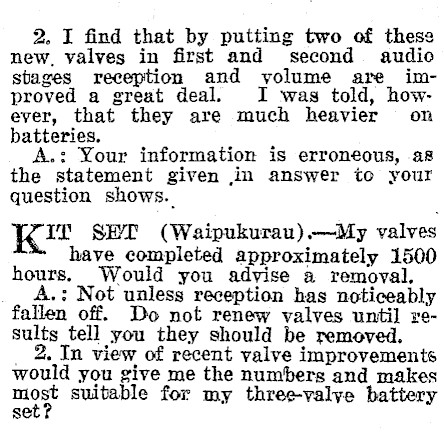 2. I find that by putting two of these new valves in first and second audio stages reception and volume are improved a great deal. I was told, however, that they are much heavier on batteries.

A.: Your information is erroneous, as the statement given in answer to your question shows.

KIT SET (Waipukurau).—My valves have completed approximately 1500 hours. Would you advise a removal.

A.: Not unless reception has noticeably fallen off. Do not renew valves until results tell you they should be removed.

2. In view of recent valve improvements would you give me the numbers and makes most suitable for my three-valve battery set?